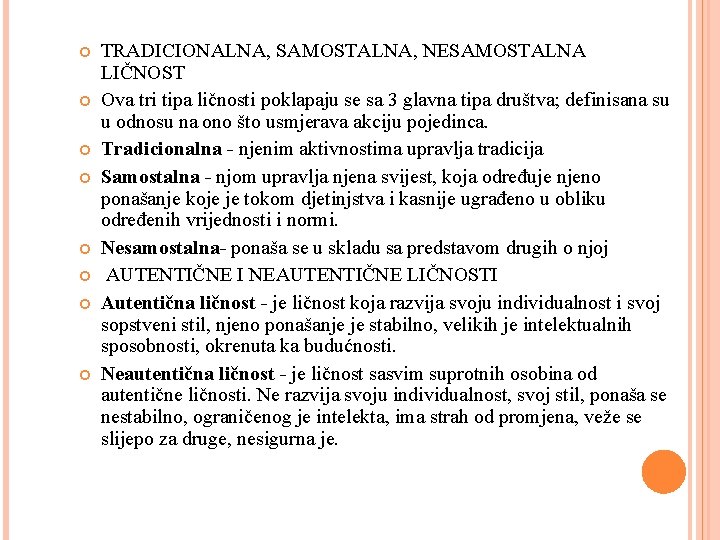 TRADICIONALNA, SAMOSTALNA, NESAMOSTALNA LIČNOST

Ova tri tipa ličnosti poklapaju se sa 3 glavna tipa društva; definisana su u odnosu na ono što usmjerava akciju pojedinca.

Tradicionalna - njenim aktivnostima upravlja tradicija

Samostalna - njom upravlja njena svijest, koja određuje njeno ponašanje koje je tokom djetinjstva i kasnije ugrađeno u obliku određenih vrijednosti i normi.

Nesamostalna- ponaša se u skladu sa predstavom drugih o njoj

AUTENTIČNE I NEAUTENTIČNE LIČNOSTI

Autentična ličnost - je ličnost koja razvija svoju individualnost i svoj sopstveni stil, njeno ponašanje je stabilno, velikih je intelektualnih sposobnosti, okrenuta ka budućnosti.

Neautentična ličnost - je ličnost sasvim suprotnih osobina od autentične ličnosti. Ne razvija svoju individualnost, svoj stil, ponaša se nestabilno, ograničenog je intelekta, ima strah od promjena, veže se slijepo za druge, nesigurna je.